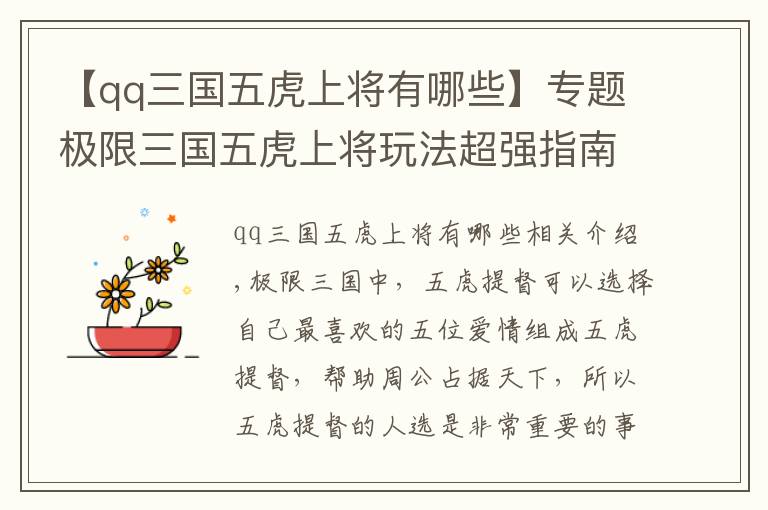 【qq三国五虎上将有哪些】专题极限三国五虎上将玩法超强指南

qq三国五虎上将有哪些相关介绍，极限三国中，五虎提督可以选择自己最喜欢的五位爱情组成五虎提督，帮助周公占据天下，所以五虎提督的人选是非常重要的事